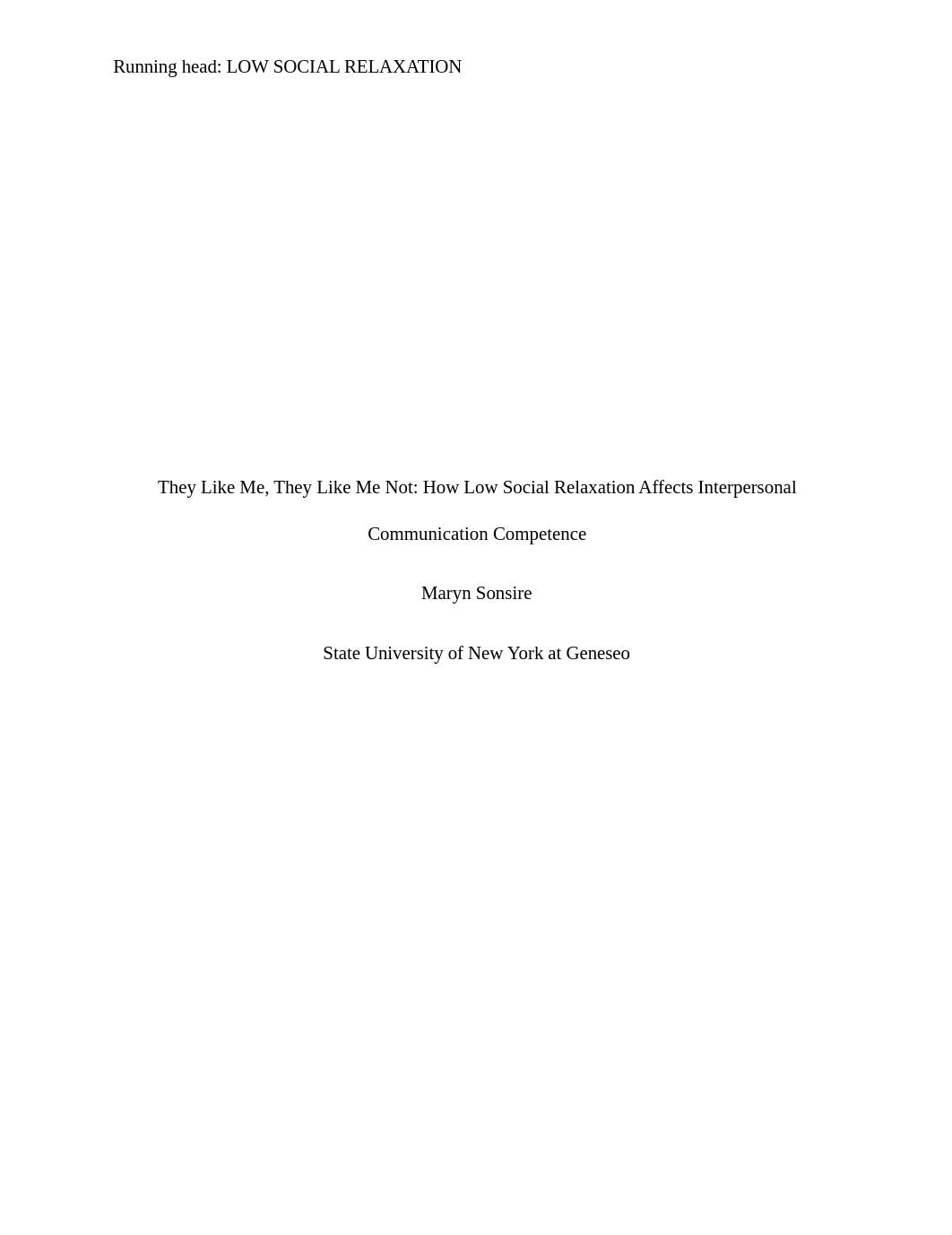 Running head: LOW SOCIAL RELAXATION

They Like Me, They Like Me Not: How Low Social Relaxation Affects Interpersonal Communication Competence

Maryn Sonsire

State University of New York at Geneseo